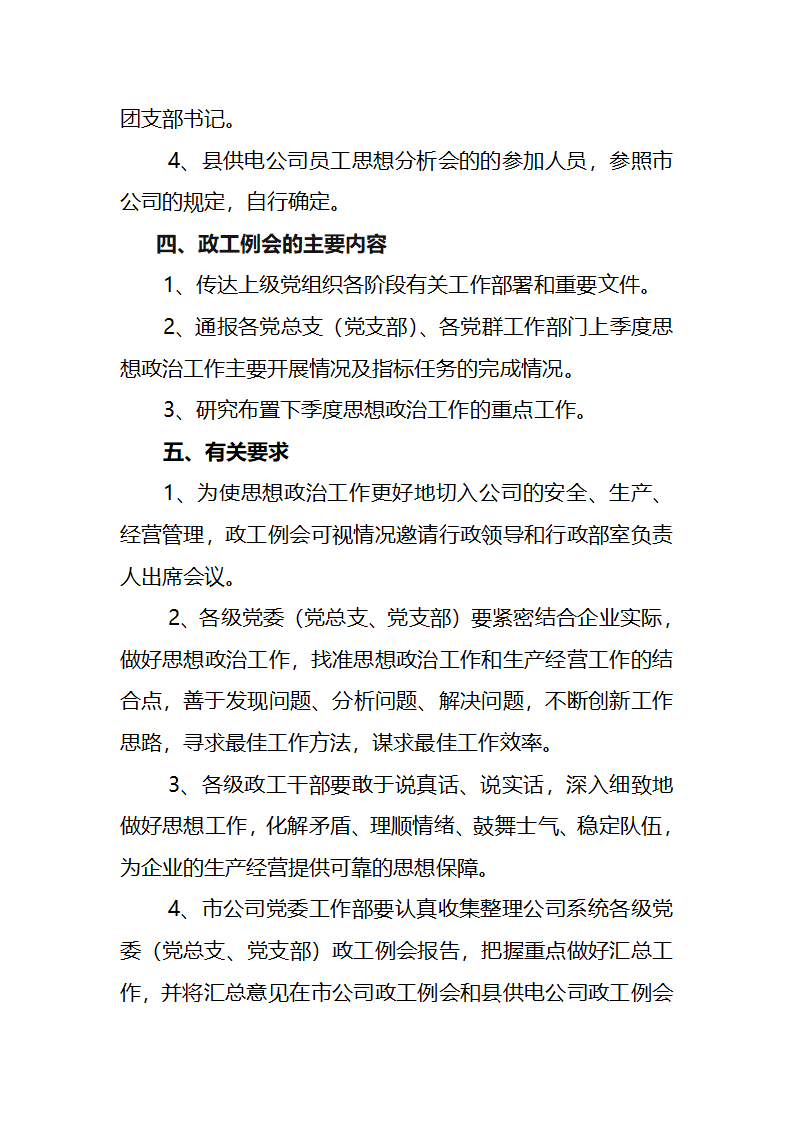 团支部书记。

4、县供电公司员工思想分析会的的参加人员，参照市公司的规定，自行确定。

四、政工例会的主要内容

1、传达上级党组织各阶段有关工作部署和重要文件。

2、通报各党总支（党支部）、各党群工作部门上季度思想政治工作主要开展情况及指标任务的完成情况。

3、研究布置下季度思想政治工作的重点工作。

五、有关要求

1、为使思想政治工作更好地切入公司的安全、生产、经营管理，政工例会可视情况邀请行政领导和行政部室负责人出席会议。

2、各级党委（党总支、党支部）要紧密结合企业实际，做好思想政治工作，找准思想政治工作和生产经营工作的结合点，善于发现问题、分析问题、解决问题，不断创新工作思路，寻求最佳工作方法，谋求最佳工作效率。

3、各级政工干部要敢于说真话、说实话，深入细致地做好思想工作，化解矛盾、理顺情绪、鼓舞士气、稳定队伍，为企业的生产经营提供可靠的思想保障。

4、市公司党委工作部要认真收集整理公司系统各级党委（党总支、党支部）政工例会报告，把握重点做好汇总工作，并将汇总意见在市公司政工例会和县供电公司政工例会